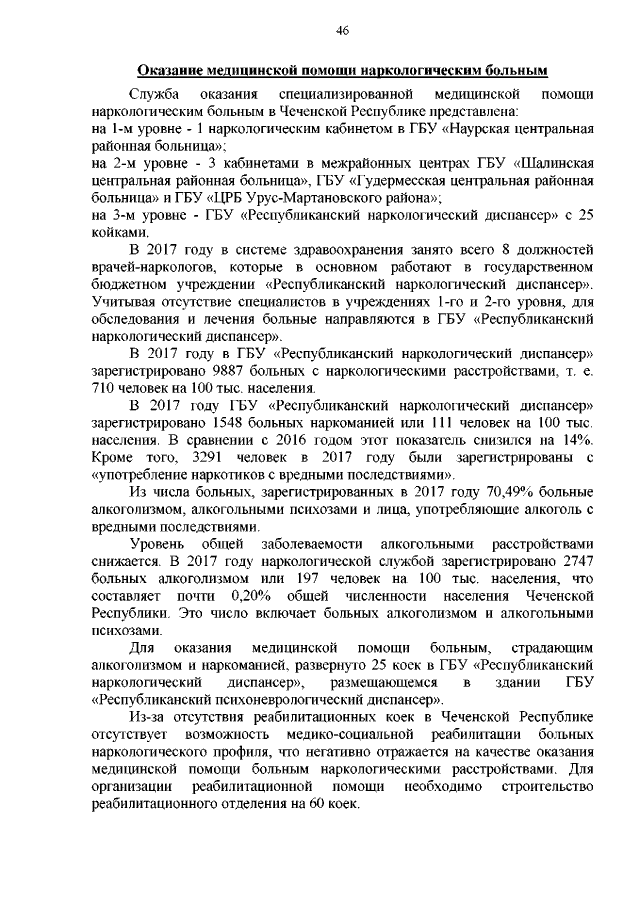 46

Оказание медицинской помощи наркологическим больным

Служба оказания специализированной медицинской помощи наркологическим больным в Чеченской Республике представлена:
на 1-м уровне - 1 наркологическим кабинетом в ГБУ «Наурская центральная районная больница»;
на 2-м уровне - 3 кабинетами в межрайонных центрах ГБУ «Шалинская центральная районная больница», ГБУ «Гудермесская центральная районная больница» и ГБУ «ЦРБ Урус-Мартановского района»;
на 3-м уровне - ГБУ «Республиканский наркологический диспансер» с 25 койками.

В 2017 году в системе здравоохранения занято всего 8 должностей врачей-наркологов, которые в основном работают в государственном бюджетном учреждении «Республиканский наркологический диспансер». Учитывая отсутствие специалистов в учреждениях 1-го и 2-го уровня, для обследования и лечения больные направляются в ГБУ «Республиканский наркологический диспансер».

В 2017 году в ГБУ «Республиканский наркологический диспансер» зарегистрировано 9887 больных с наркологическими расстройствами, т. е. 710 человек на 100 тыс. населения.

В 2017 году ГБУ «Республиканский наркологический диспансер» зарегистрировано 1548 больных наркоманией или 111 человек на 100 тыс. населения. В сравнении с 2016 годом этот показатель снизился на 14%. Кроме того, 3291 человек в 2017 году были зарегистрированы с «употребление наркотиков с вредными последствиями».

Из числа больных, зарегистрированных в 2017 году 70,49% больные алкоголизмом, алкогольными психозами и лица, употребляющие алкоголь с вредными последствиями.

Уровень общей заболеваемости алкогольными расстройствами снижается. В 2017 году наркологической службой зарегистрировано 2747 больных алкоголизмом или 197 человек на 100 тыс. населения, что составляет почти 0,20% общей численности населения Чеченской Республики. Это число включает больных алкоголизмом и алкогольными психозами.

Для оказания медицинской помощи больным, страдающим алкоголизмом и наркоманией, развернуто 25 коек в ГБУ «Республиканский наркологический диспансер», размещающемся в здании ГБУ «Республиканский психоневрологический диспансер».

Из-за отсутствия реабилитационных коек в Чеченской Республике отсутствует возможность медико-социальной реабилитации больных наркологического профиля, что негативно отражается на качестве оказания медицинской помощи больным наркологическими расстройствами. Для организации реабилитационной помощи необходимо строительство реабилитационного отделения на 60 коек.